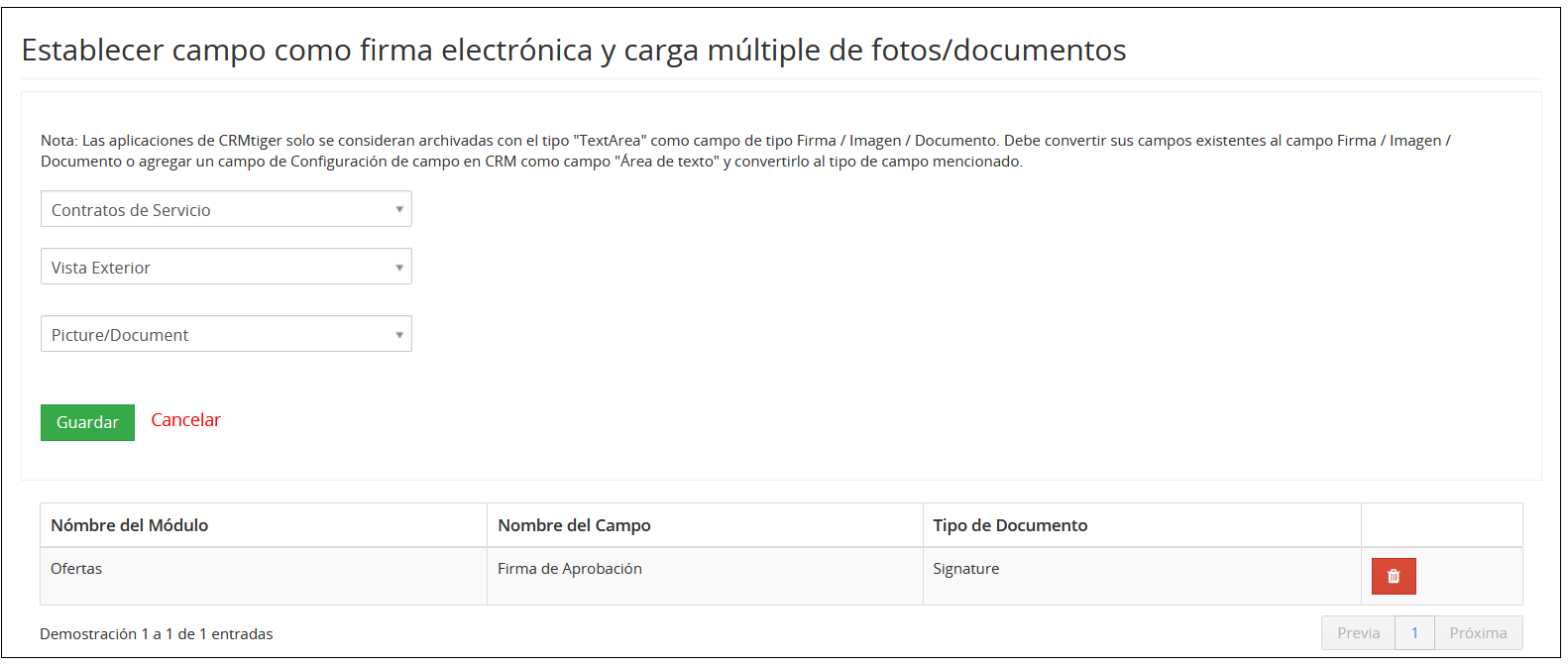 Establecer campo como firma electrónica y carga múltiple de fotos/documentos

Nota: Las aplicaciones de CRMtiger solo se consideran archivadas con el tipo "TextArea" como campo de tipo Firma / Imagen / Documento. Debe convertir sus campos existentes al campo Firma / Imagen / Documento o agregar un campo de Configuración de campo en CRM como campo "Área de texto" y convertirlo al tipo de campo mencionado.

Contratos de Servicio

Vista Exterior

Picture/Document

Guardar Cancelar

| Nómbre del Módulo | Nombre del Campo | Tipo de Documento | |
|---|---|---|---|
| Ofertas | Firma de Aprobación | Signature | |

Demostración 1 a 1 de 1 entradas

Previa 1 Próxima